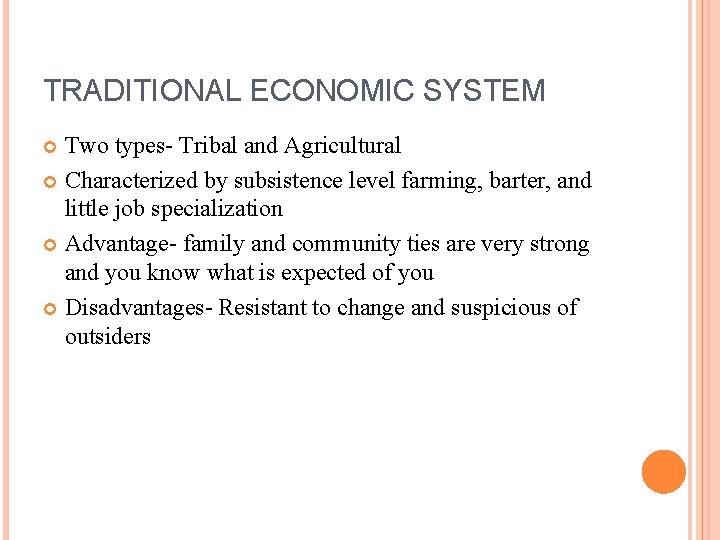 TRADITIONAL ECONOMIC SYSTEM

Two types- Tribal and Agricultural

Characterized by subsistence level farming, barter, and little job specialization

Advantage- family and community ties are very strong and you know what is expected of you

Disadvantages- Resistant to change and suspicious of outsiders